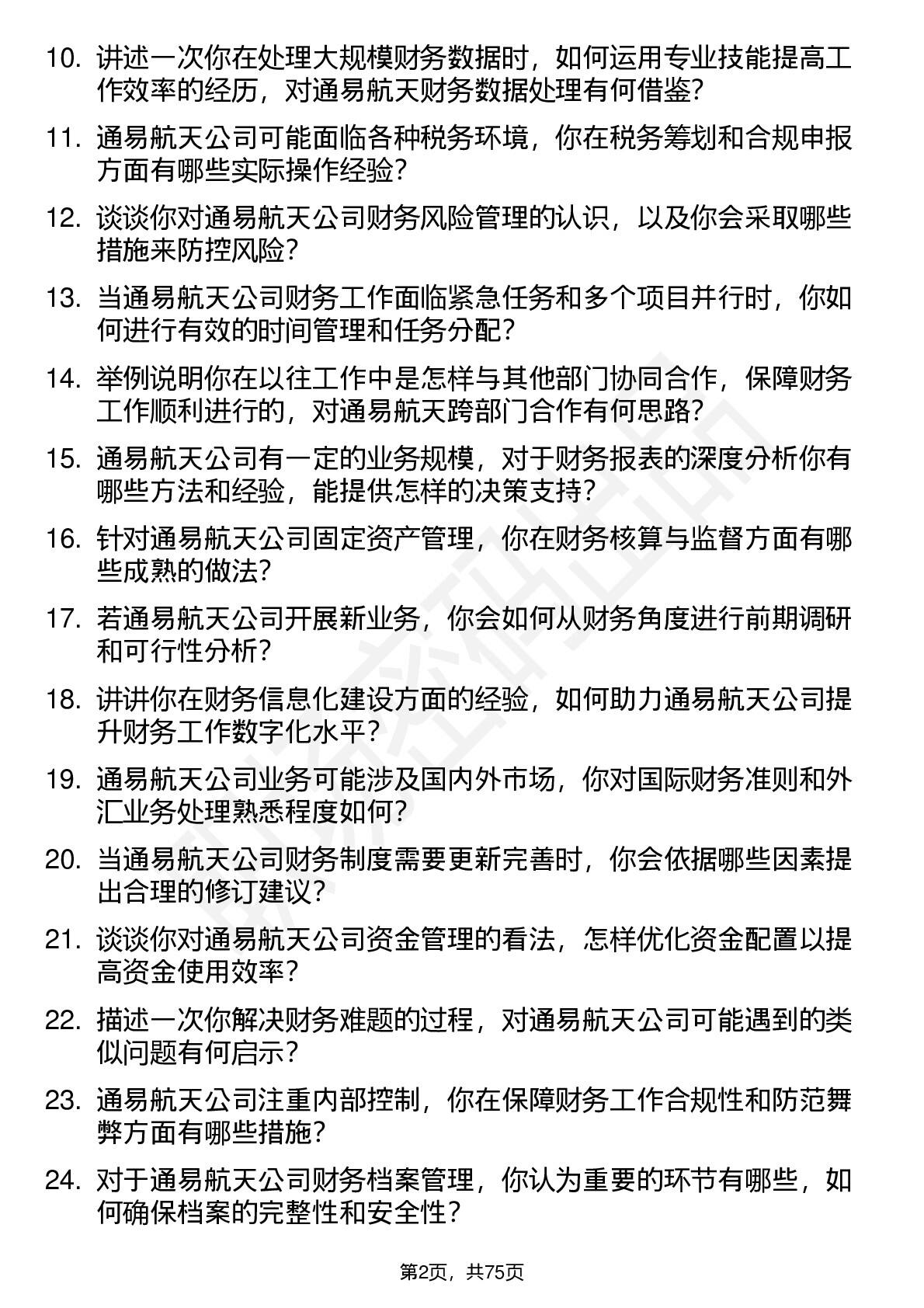 10. 讲述一次你在处理大规模财务数据时，如何运用专业技能提高工作效率的经历，对通易航天财务数据处理有何借鉴？

11. 通易航天公司可能面临各种税务环境，你在税务筹划和合规申报方面有哪些实际操作经验？

12. 谈谈你对通易航天公司财务风险管理的认识，以及你会采取哪些措施来防控风险？

13. 当通易航天公司财务工作面临紧急任务和多个项目并行时，你如何进行有效的时间管理和任务分配？

14. 举例说明你在以往工作中是怎样与其他部门协同合作，保障财务工作顺利进行的，对通易航天跨部门合作有何思路？

15. 通易航天公司有一定的业务规模，对于财务报表的深度分析你有哪些方法和经验，能提供怎样的决策支持？

16. 针对通易航天公司固定资产管理，你在财务核算与监督方面有哪些成熟的做法？

17. 若通易航天公司开展新业务，你会如何从财务角度进行前期调研和可行性分析？

18. 讲讲你在财务信息化建设方面的经验，如何助力通易航天公司提升财务工作数字化水平？

19. 通易航天公司业务可能涉及国内外市场，你对国际财务准则和外汇业务处理熟悉程度如何？

20. 当通易航天公司财务制度需要更新完善时，你会依据哪些因素提出合理的修订建议？

21. 谈谈你对通易航天公司资金管理的看法，怎样优化资金配置以提高资金使用效率？

22. 描述一次你解决财务难题的过程，对通易航天公司可能遇到的类似问题有何启示？

23. 通易航天公司注重内部控制，你在保障财务工作合规性和防范舞弊方面有哪些措施？

24. 对于通易航天公司财务档案管理，你认为重要的环节有哪些，如何确保档案的完整性和安全性？

第2页，共75页